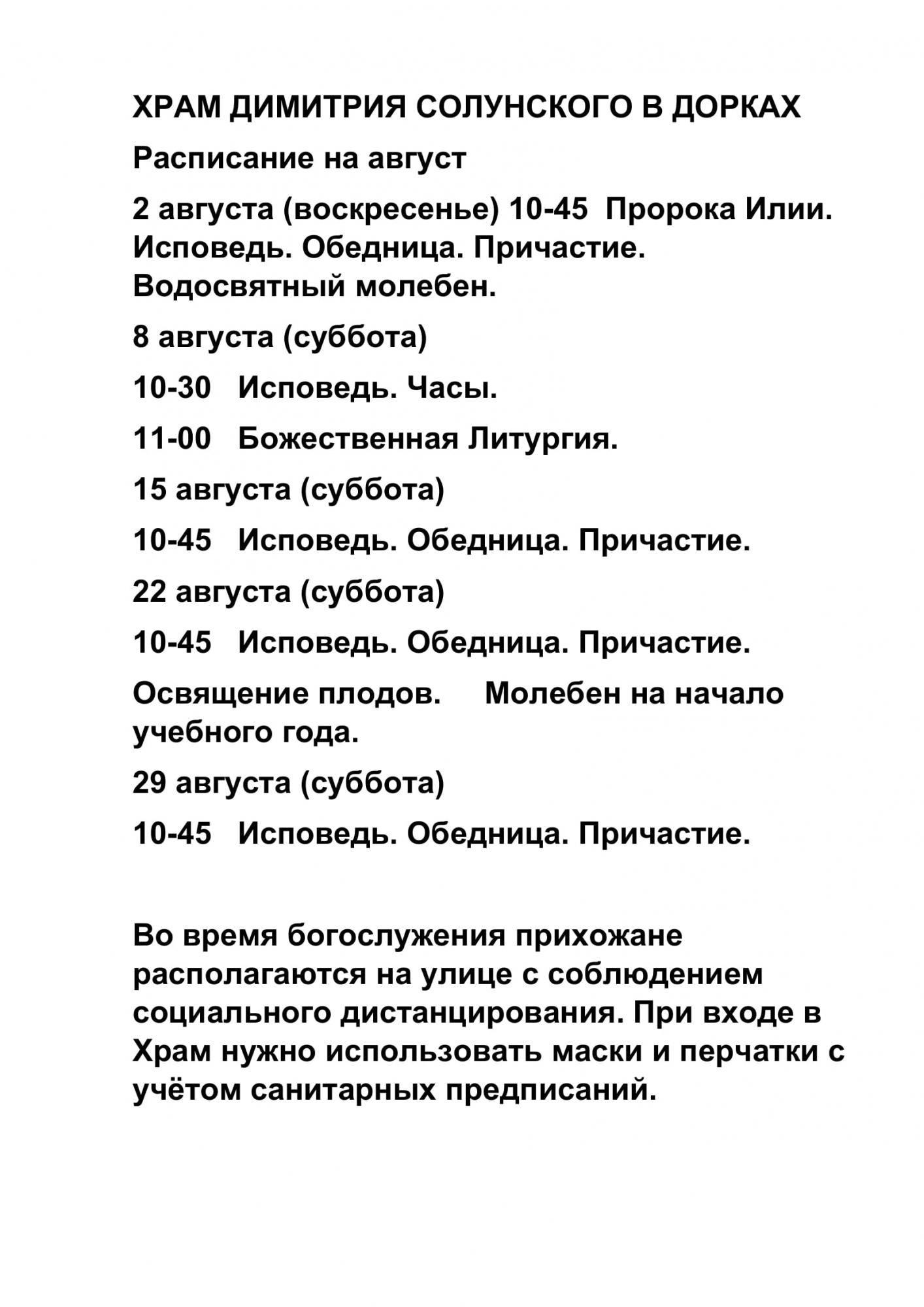 ХРАМ ДИМИТРИЯ СОЛУНСКОГО В ДОРКАХ

Расписание на август

2 августа (воскресенье) 10-45 Пророка Илии. Исповедь. Обедница. Причастие. Водосвятный молебен.

8 августа (суббота)

10-30 Исповедь. Часы.

11-00 Божественная Литургия.

15 августа (суббота)

10-45 Исповедь. Обедница. Причастие.

22 августа (суббота)

10-45 Исповедь. Обедница. Причастие.

Освящение плодов. Молебен на начало учебного года.

29 августа (суббота)

10-45 Исповедь. Обедница. Причастие.

Во время богослужения прихожане располагаются на улице с соблюдением социального дистанцирования. При входе в Храм нужно использовать маски и перчатки с учётом санитарных предписаний.